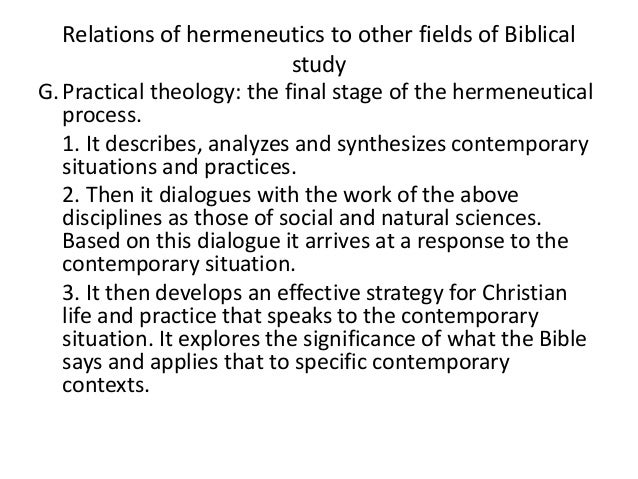 Relations of hermeneutics to other fields of Biblical study

G. Practical theology: the final stage of the hermeneutical process.

1. It describes, analyzes and synthesizes contemporary situations and practices.

2. Then it dialogues with the work of the above disciplines as those of social and natural sciences. Based on this dialogue it arrives at a response to the contemporary situation.

3. It then develops an effective strategy for Christian life and practice that speaks to the contemporary situation. It explores the significance of what the Bible says and applies that to specific contemporary contexts.